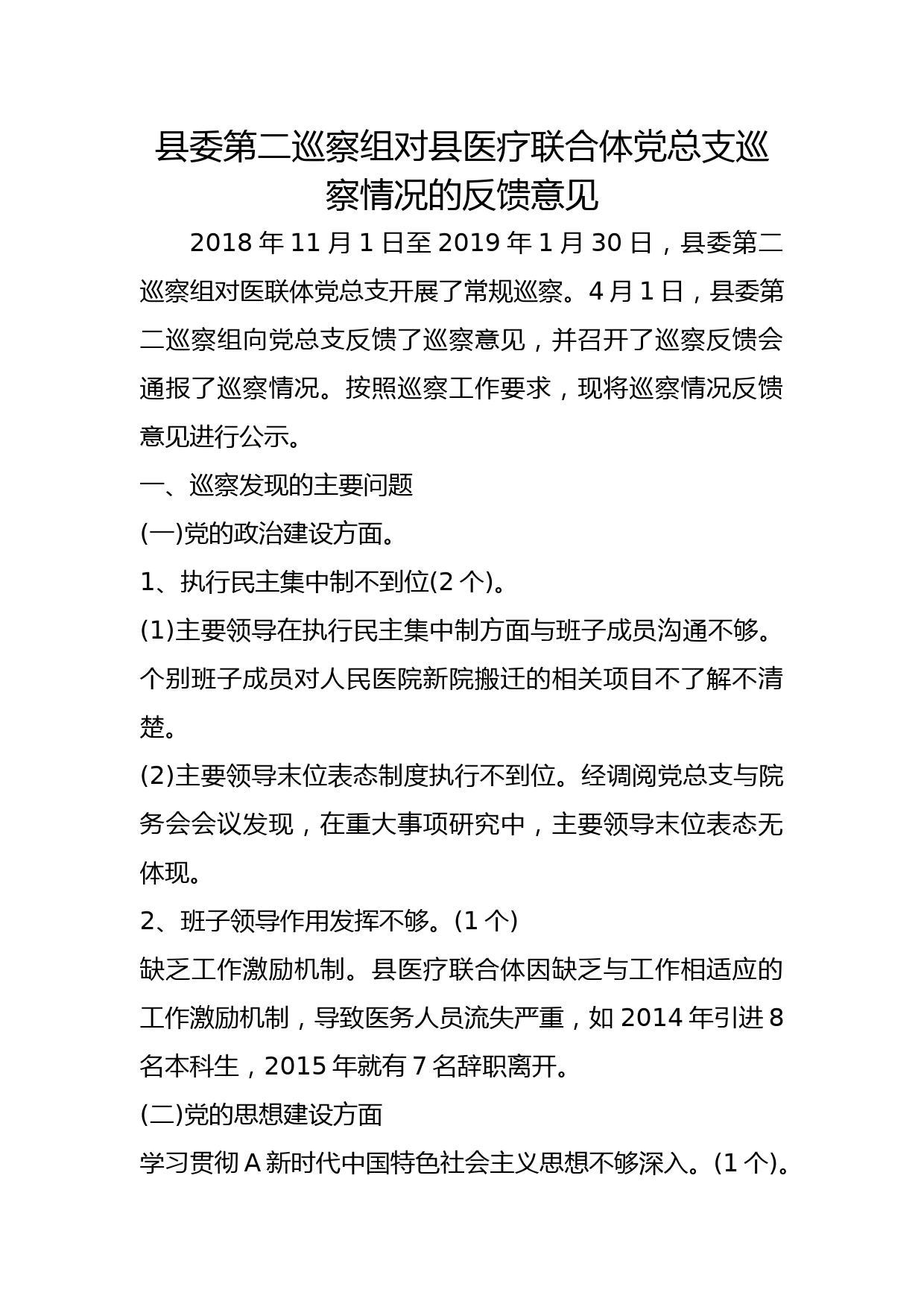 县委第二巡察组对县医疗联合体党总支巡察情况的反馈意见

2018 年 11 月 1 日至 2019 年 1 月 30 日，县委第二巡察组对医联体党总支开展了常规巡察。4 月 1 日，县委第二巡察组向党总支反馈了巡察意见，并召开了巡察反馈会通报了巡察情况。按照巡察工作要求，现将巡察情况反馈意见进行公示。

一、巡察发现的主要问题

(一)党的政治建设方面。

1、执行民主集中制不到位(2 个)。

(1)主要领导在执行民主集中制方面与班子成员沟通不够。个别班子成员对人民医院新院搬迁的相关项目不了解不清楚。

(2)主要领导末位表态制度执行不到位。经调阅党总支与院务会会议发现，在重大事项研究中，主要领导末位表态无体现。

2、班子领导作用发挥不够。(1 个)

缺乏工作激励机制。县医疗联合体因缺乏与工作相适应的工作激励机制，导致医务人员流失严重，如 2014 年引进 8 名本科生，2015 年就有 7 名辞职离开。

(二)党的思想建设方面

学习贯彻 A 新时代中国特色社会主义思想不够深入。(1 个)。